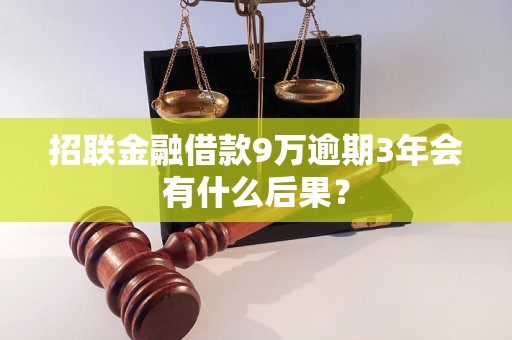 招联金融借款9万逾期3年会有什么后果？